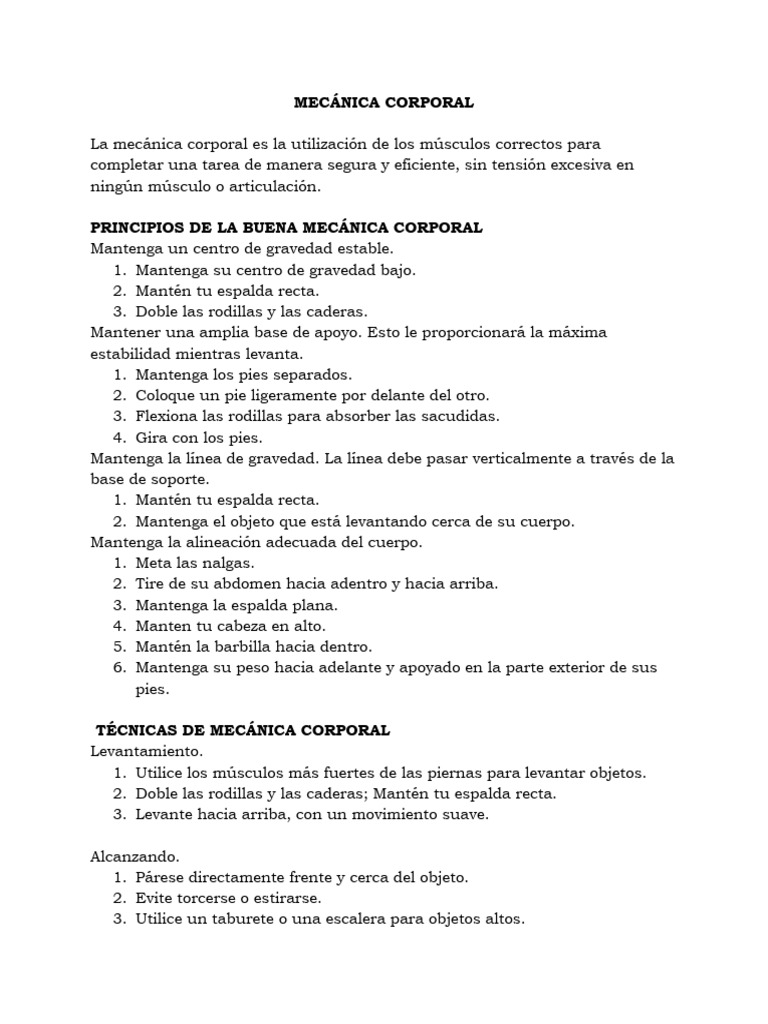 MECÁNICA CORPORAL

La mecánica corporal es la utilización de los músculos correctos para completar una tarea de manera segura y eficiente, sin tensión excesiva en ningún músculo o articulación.

PRINCIPIOS DE LA BUENA MECÁNICA CORPORAL
Mantenga un centro de gravedad estable.
1. Mantenga su centro de gravedad bajo.
2. Mantén tu espalda recta.
3. Doble las rodillas y las caderas.
Mantener una amplia base de apoyo. Esto le proporcionará la máxima estabilidad mientras levanta.
1. Mantenga los pies separados.
2. Coloque un pie ligeramente por delante del otro.
3. Flexiona las rodillas para absorber las sacudidas.
4. Gira con los pies.
Mantenga la línea de gravedad. La línea debe pasar verticalmente a través de la base de soporte.
1. Mantén tu espalda recta.
2. Mantenga el objeto que está levantando cerca de su cuerpo.
Mantenga la alineación adecuada del cuerpo.
1. Meta las nalgas.
2. Tire de su abdomen hacia adentro y hacia arriba.
3. Mantenga la espalda plana.
4. Manten tu cabeza en alto.
5. Mantén la barbilla hacia dentro.
6. Mantenga su peso hacia adelante y apoyado en la parte exterior de sus pies.

TÉCNICAS DE MECÁNICA CORPORAL
Levantamiento.
1. Utilice los músculos más fuertes de las piernas para levantar objetos.
2. Doble las rodillas y las caderas; Mantén tu espalda recta.
3. Levante hacia arriba, con un movimiento suave.

Alcanzando.
1. Párese directamente frente y cerca del objeto.
2. Evite torcerse o estirarse.
3. Utilice un taburete o una escalera para objetos altos.